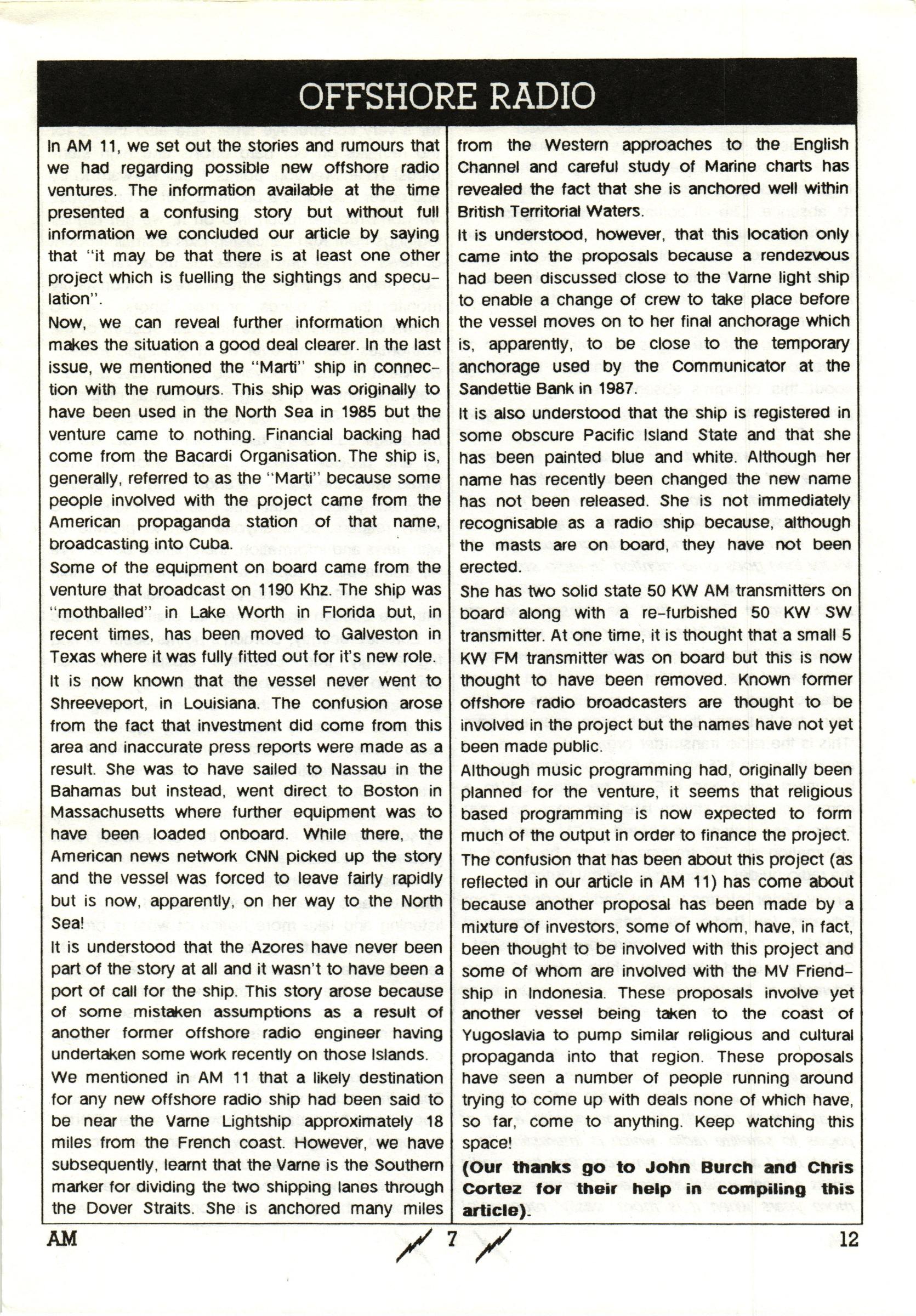 OFFSHORE RADIO

In AM 11, we set out the stories and rumours that we had regarding possible new offshore radio ventures. The information available at the time presented a confusing story but without full information we concluded our article by saying that "it may be that there is at least one other project which is fuelling the sightings and speculation".

Now, we can reveal further information which makes the situation a good deal clearer. In the last issue, we mentioned the "Marti" ship in connection with the rumours. This ship was originally to have been used in the North Sea in 1985 but the venture came to nothing. Financial backing had come from the Bacardi Organisation. The ship is, generally, referred to as the "Marti" because some people involved with the project came from the American propaganda station of that name, broadcasting into Cuba.

Some of the equipment on board came from the venture that broadcast on 1190 Khz. The ship was "mothballed" in Lake Worth in Florida but, in recent times, has been moved to Galveston in Texas where it was fully fitted out for it's new role.

It is now known that the vessel never went to Shreeveport, in Louisiana. The confusion arose from the fact that investment did come from this area and inaccurate press reports were made as a result. She was to have sailed to Nassau in the Bahamas but instead, went direct to Boston in Massachusetts where further equipment was to have been loaded onboard. While there, the American news network CNN picked up the story and the vessel was forced to leave fairly rapidly but is now, apparently, on her way to the North Sea!

It is understood that the Azores have never been part of the story at all and it wasn't to have been a port of call for the ship. This story arose because of some mistaken assumptions as a result of another former offshore radio engineer having undertaken some work recently on those Islands.

We mentioned in AM 11 that a likely destination for any new offshore radio ship had been said to be near the Varne Lightship approximately 18 miles from the French coast. However, we have subsequently, learnt that the Varne is the Southern marker for dividing the two shipping lanes through the Dover Straits. She is anchored many miles from the Western approaches to the English Channel and careful study of Marine charts has revealed the fact that she is anchored well within British Territorial Waters.

It is understood, however, that this location only came into the proposals because a rendezvous had been discussed close to the Varne light ship to enable a change of crew to take place before the vessel moves on to her final anchorage which is, apparently, to be close to the temporary anchorage used by the Communicator at the Sandettie Bank in 1987.

It is also understood that the ship is registered in some obscure Pacific Island State and that she has been painted blue and white. Although her name has recently been changed the new name has not been released. She is not immediately recognisable as a radio ship because, although the masts are on board, they have not been erected.

She has two solid state 50 KW AM transmitters on board along with a re-furbished 50 KW SW transmitter. At one time, it is thought that a small 5 KW FM transmitter was on board but this is now thought to have been removed. Known former offshore radio broadcasters are thought to be involved in the project but the names have not yet been made public.

Although music programming had, originally been planned for the venture, it seems that religious based programming is now expected to form much of the output in order to finance the project.

The confusion that has been about this project (as reflected in our article in AM 11) has come about because another proposal has been made by a mixture of investors, some of whom, have, in fact, been thought to be involved with this project and some of whom are involved with the MV Friendship in Indonesia. These proposals involve yet another vessel being taken to the coast of Yugoslavia to pump similar religious and cultural propaganda into that region. These proposals have seen a number of people running around trying to come up with deals none of which have, so far, come to anything. Keep watching this space!

(Our thanks go to John Burch and Chris Cortez for their help in compiling this article).

AM 7 12